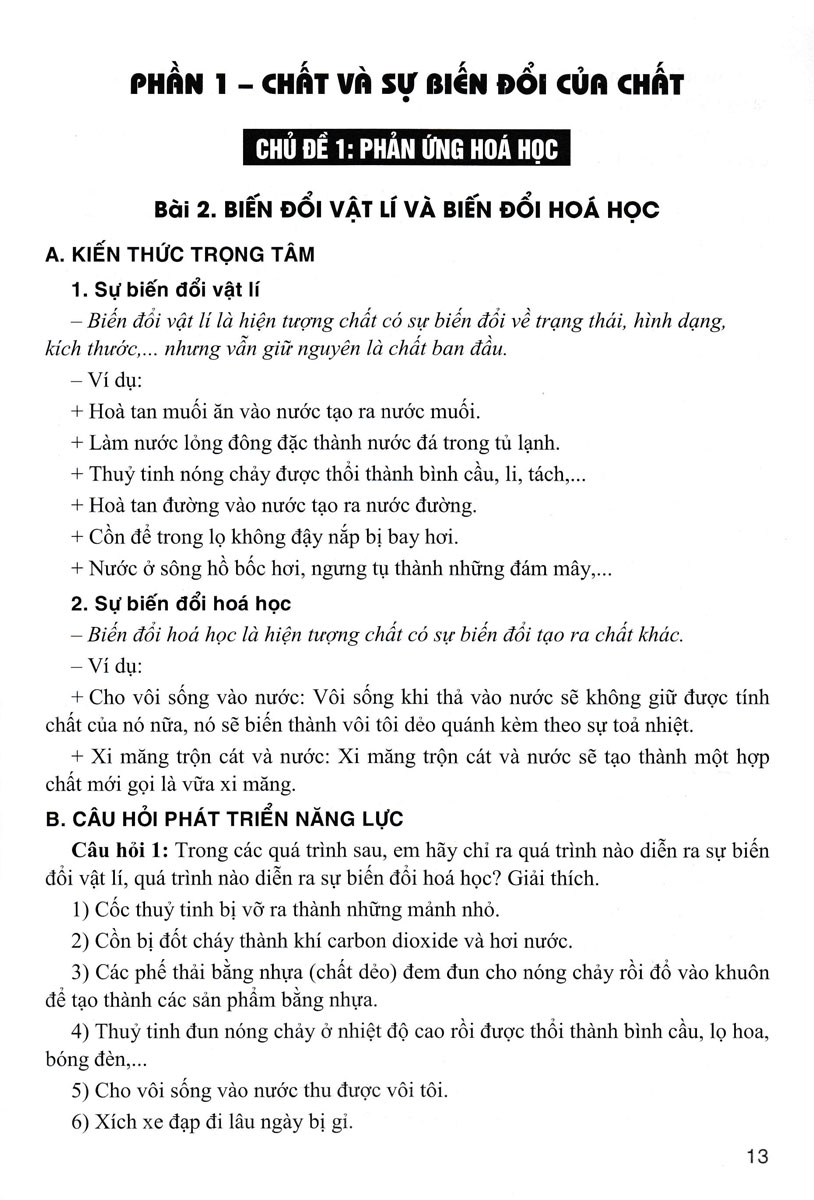 PHẦN 1 – CHẤT VÀ SỰ BIẾN ĐỔI CỦA CHẤT

CHỦ ĐỀ 1: PHẢN ỨNG HOÁ HỌC

Bài 2. BIẾN ĐỔI VẬT LÍ VÀ BIẾN ĐỔI HOÁ HỌC

A. KIẾN THỨC TRỌNG TÂM

1. Sự biến đổi vật lí

– Biến đổi vật lí là hiện tượng chất có sự biến đổi về trạng thái, hình dạng, kích thước,... nhưng vẫn giữ nguyên là chất ban đầu.

– Ví dụ:

+ Hoà tan muối ăn vào nước tạo ra nước muối.

+ Làm nước lỏng đông đặc thành nước đá trong tủ lạnh.

+ Thuỷ tinh nóng chảy được thổi thành bình cầu, li, tách,...

+ Hoà tan đường vào nước tạo ra nước đường.

+ Cồn để trong lọ không đậy nắp bị bay hơi.

+ Nước ở sông hồ bốc hơi, ngưng tụ thành những đám mây,...

2. Sự biến đổi hoá học

– Biến đổi hoá học là hiện tượng chất có sự biến đổi tạo ra chất khác.

– Ví dụ:

+ Cho vôi sống vào nước: Vôi sống khi thả vào nước sẽ không giữ được tính chất của nó nữa, nó sẽ biến thành vôi tôi dẻo quánh kèm theo sự toả nhiệt.

+ Xi măng trộn cát và nước: Xi măng trộn cát và nước sẽ tạo thành một hợp chất mới gọi là vữa xi măng.

B. CÂU HỎI PHÁT TRIỂN NĂNG LỰC

Câu hỏi 1: Trong các quá trình sau, em hãy chỉ ra quá trình nào diễn ra sự biến đổi vật lí, quá trình nào diễn ra sự biến đổi hoá học? Giải thích.

1) Cốc thuỷ tinh bị vỡ ra thành những mảnh nhỏ.

2) Cồn bị đốt cháy thành khí carbon dioxide và hơi nước.

3) Các phế thải bằng nhựa (chất dẻo) đem đun cho nóng chảy rồi đổ vào khuôn để tạo thành các sản phẩm bằng nhựa.

4) Thuỷ tinh đun nóng chảy ở nhiệt độ cao rồi được thổi thành bình cầu, lọ hoa, bóng đèn,...

5) Cho vôi sống vào nước thu được vôi tôi.

6) Xích xe đạp đi lâu ngày bị gỉ.

13